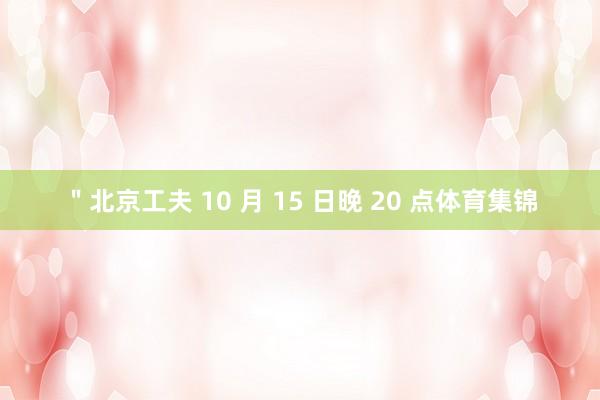 " 北京工夫 10 月 15 日晚 20 点体育集锦